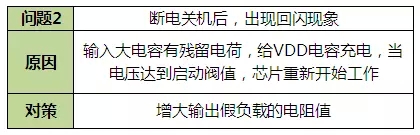 | 问题2 | 断电关机后，出现回闪现象 |
|---|---|
| 原因 | 输入大电容有残留电荷，给VDD电容充电，当电压达到启动阀值，芯片重新开始工作 |
| 对策 | 增大输出假负载的电阻值 |